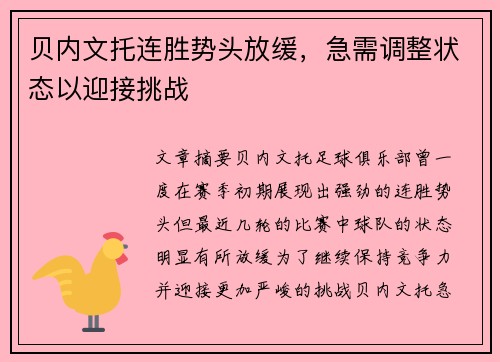 贝内文托连胜势头放缓，急需调整状态以迎接挑战

文章摘要贝内文托足球俱乐部曾一度在赛季初期展现出强劲的连胜势头但最近几轮的比赛中球队的状态明显有所放缓为了继续保持竞争力并迎接更加严峻的挑战贝内文托急